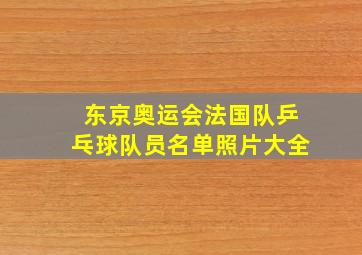 东京奥运会法国队乒乓球队员名单照片大全